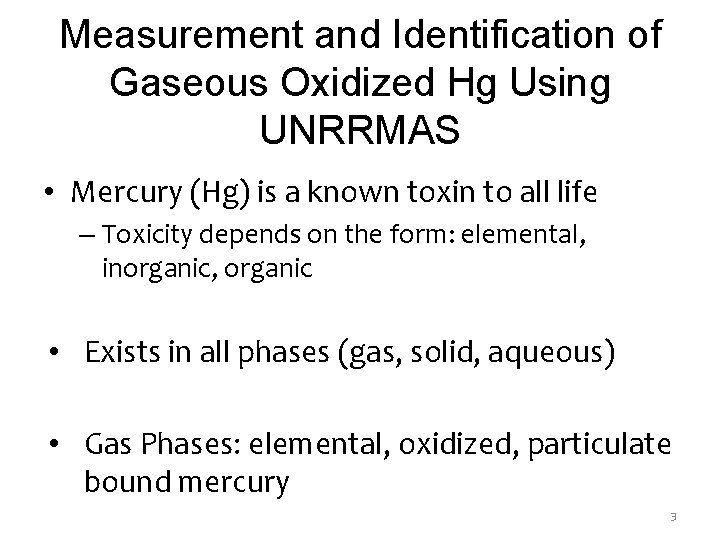 Measurement and Identification of Gaseous Oxidized Hg Using UNRRMAS

• Mercury (Hg) is a known toxin to all life
- Toxicity depends on the form: elemental, inorganic, organic

• Exists in all phases (gas, solid, aqueous)

• Gas Phases: elemental, oxidized, particulate bound mercury

3